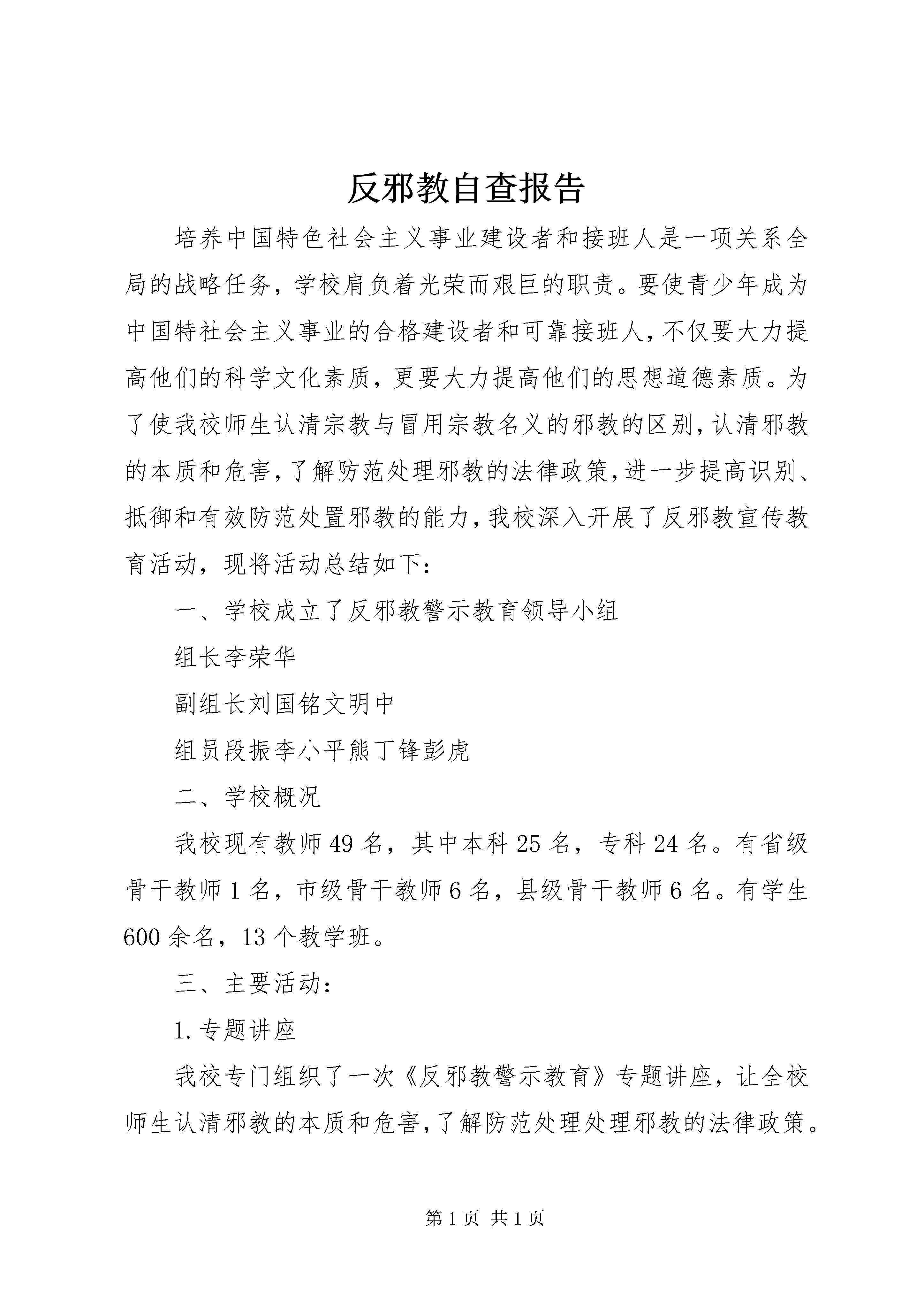 反邪教自查报告

培养中国特色社会主义事业建设者和接班人是一项关系全局的战略任务，学校肩负着光荣而艰巨的职责。要使青少年成为中国特社会主义事业的合格建设者和可靠接班人，不仅要大力提高他们的科学文化素质，更要大力提高他们的思想道德素质。为了使我校师生认清宗教与冒用宗教名义的邪教的区别，认清邪教的本质和危害，了解防范处理邪教的法律政策，进一步提高识别、抵御和有效防范处置邪教的能力，我校深入开展了反邪教宣传教育活动，现将活动总结如下：

一、学校成立了反邪教警示教育领导小组

组长李荣华

副组长刘国铭文明中

组员段振李小平熊丁锋彭虎

二、学校概况

我校现有教师49名，其中本科25名，专科24名。有省级骨干教师1名，市级骨干教师6名，县级骨干教师6名。有学生600余名，13个教学班。

三、主要活动：

1.专题讲座

我校专门组织了一次《反邪教警示教育》专题讲座，让全校师生认清邪教的本质和危害，了解防范处理处理邪教的法律政策。

第1页 共1页